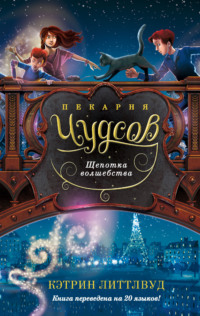 ПЕКАРНЯ
Чудсов
Щепотка волшебства

КЭТРИН ЛИТТЛВУД
Книга переведена на 20 языков!